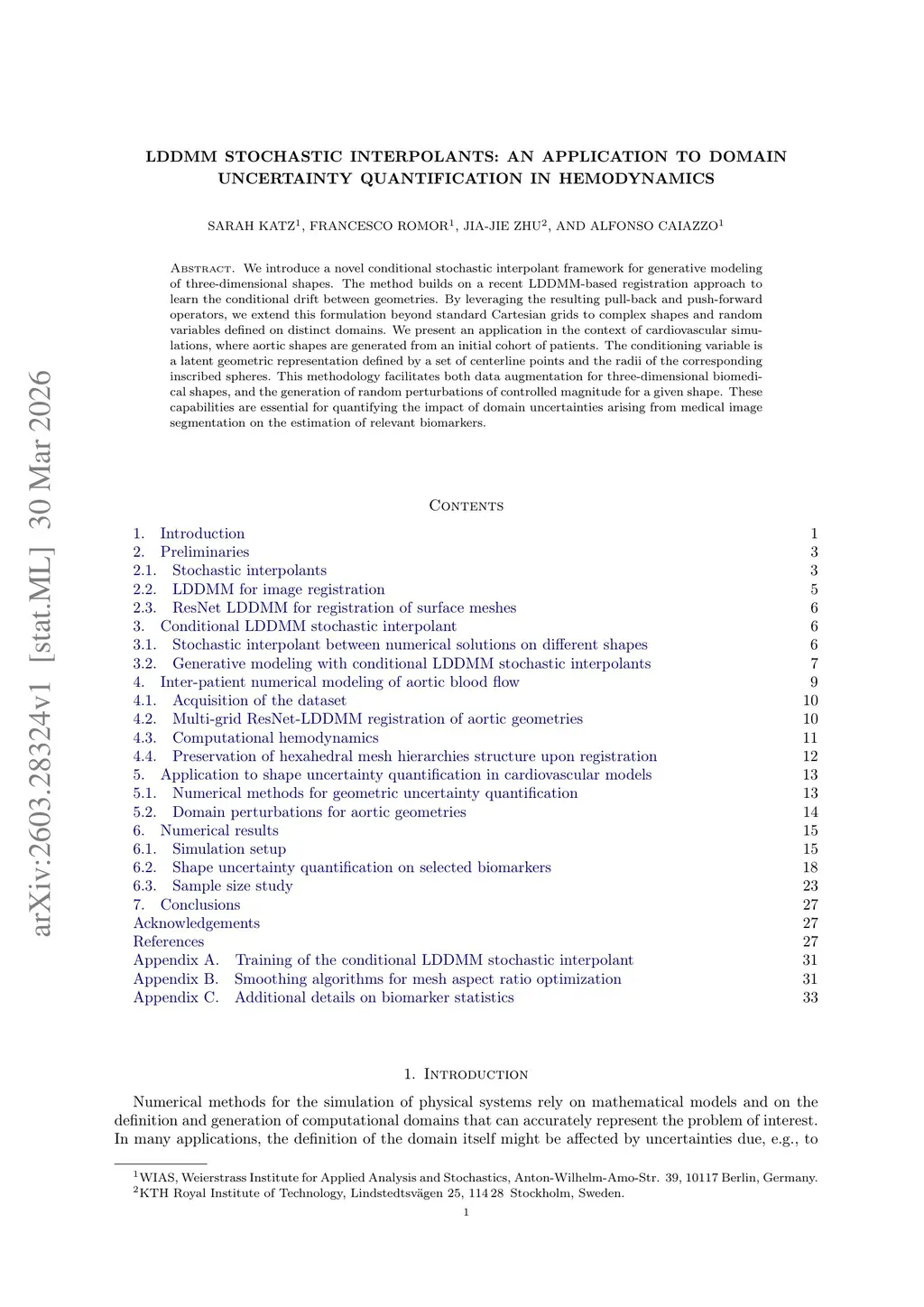 arXiv:2603.28324v1 [stat.ML] 30 Mar 2026

LDDMM STOCHASTIC INTERPOLANTS: AN APPLICATION TO DOMAIN UNCERTAINTY QUANTIFICATION IN HEMODYNAMICS

SARAH KATZ$^1$, FRANCESCO ROMOR$^1$, JIA-JIE ZHU$^2$, AND ALFONSO CAIAZZO$^1$

Abstract. We introduce a novel conditional stochastic interpolant framework for generative modeling of three-dimensional shapes. The method builds on a recent LDDMM-based registration approach to learn the conditional drift between geometries. By leveraging the resulting pull-back and push-forward operators, we extend this formulation beyond standard Cartesian grids to complex shapes and random variables defined on distinct domains. We present an application in the context of cardiovascular simulations, where aortic shapes are generated from an initial cohort of patients. The conditioning variable is a latent geometric representation defined by a set of centerline points and the radii of the corresponding inscribed spheres. This methodology facilitates both data augmentation for three-dimensional biomedical shapes, and the generation of random perturbations of controlled magnitude for a given shape. These capabilities are essential for quantifying the impact of domain uncertainties arising from medical image segmentation on the estimation of relevant biomarkers.

Contents

| | |
|---|---|
| 1. Introduction | 1 |
| 2. Preliminaries | 3 |
| 2.1. Stochastic interpolants | 3 |
| 2.2. LDDMM for image registration | 5 |
| 2.3. ResNet LDDMM for registration of surface meshes | 6 |
| 3. Conditional LDDMM stochastic interpolant | 6 |
| 3.1. Stochastic interpolant between numerical solutions on different shapes | 6 |
| 3.2. Generative modeling with conditional LDDMM stochastic interpolants | 7 |
| 4. Inter-patient numerical modeling of aortic blood flow | 9 |
| 4.1. Acquisition of the dataset | 10 |
| 4.2. Multi-grid ResNet-LDDMM registration of aortic geometries | 10 |
| 4.3. Computational hemodynamics | 11 |
| 4.4. Preservation of hexahedral mesh hierarchies structure upon registration | 12 |
| 5. Application to shape uncertainty quantification in cardiovascular models | 13 |
| 5.1. Numerical methods for geometric uncertainty quantification | 13 |
| 5.2. Domain perturbations for aortic geometries | 14 |
| 6. Numerical results | 15 |
| 6.1. Simulation setup | 15 |
| 6.2. Shape uncertainty quantification on selected biomarkers | 18 |
| 6.3. Sample size study | 23 |
| 7. Conclusions | 27 |
| Acknowledgements | 27 |
| References | 27 |
| Appendix A. Training of the conditional LDDMM stochastic interpolant | 31 |
| Appendix B. Smoothing algorithms for mesh aspect ratio optimization | 31 |
| Appendix C. Additional details on biomarker statistics | 33 |

1. Introduction

Numerical methods for the simulation of physical systems rely on mathematical models and on the definition and generation of computational domains that can accurately represent the problem of interest. In many applications, the definition of the domain itself might be affected by uncertainties due, e.g., to

$^1$WIAS, Weierstrass Institute for Applied Analysis and Stochastics, Anton-Wilhelm-Amo-Str. 39, 10117 Berlin, Germany.
$^2$KTH Royal Institute of Technology, Lindstedtsvägen 25, 114 28 Stockholm, Sweden.

1